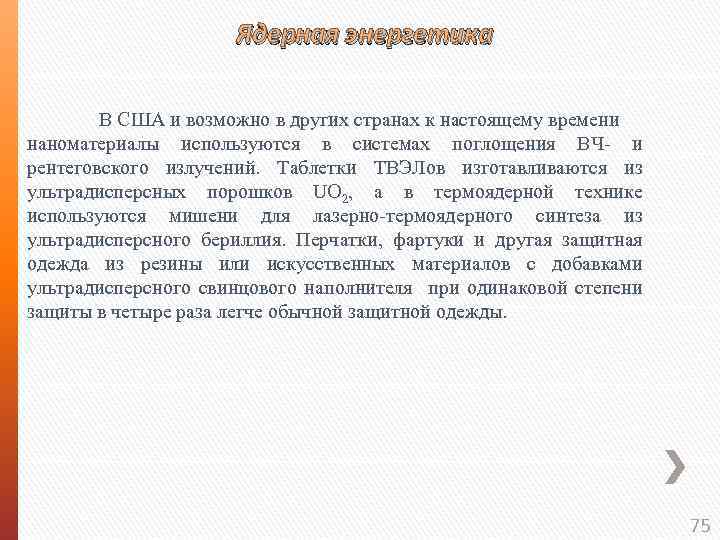 Ядерная энергетика

В США и возможно в других странах к настоящему времени наноматериалы используются в системах поглощения ВЧ- и рентеговского излучений. Таблетки ТВЭЛов изготавливаются из ультрадисперсных порошков $UO_2$, а в термоядерной технике используются мишени для лазерно-термоядерного синтеза из ультрадисперсного бериллия. Перчатки, фартуки и другая защитная одежда из резины или искусственных материалов с добавками ультрадисперсного свинцового наполнителя при одинаковой степени защиты в четыре раза легче обычной защитной одежды.

75